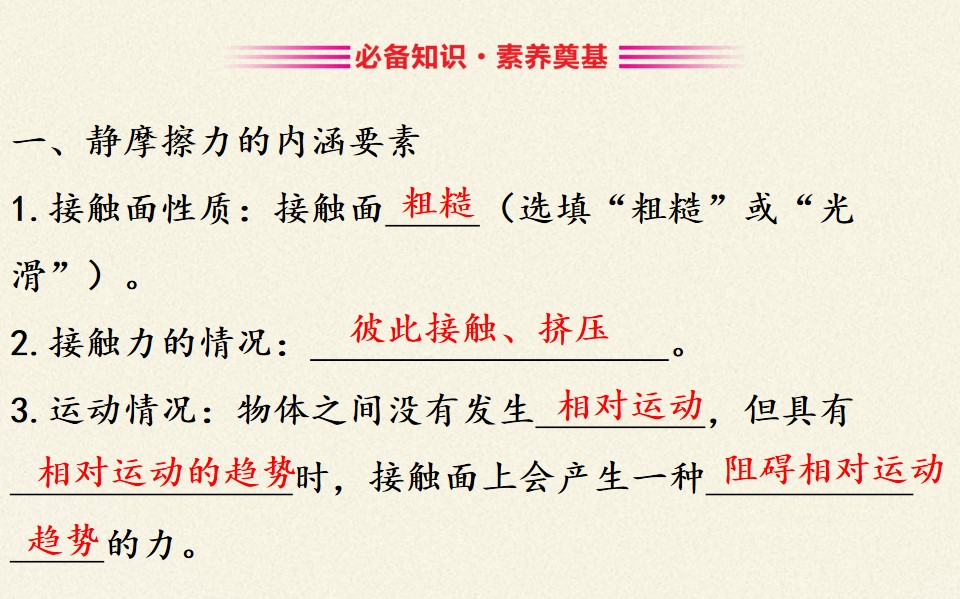 必备知识·素养奠基

一、静摩擦力的内涵要素

1.接触面性质：接触面粗糙（选填“粗糙”或“光滑”）。

2.接触力的情况：彼此接触、挤压。

3.运动情况：物体之间没有发生相对运动，但具有相对运动的趋势时，接触面上会产生一种阻碍相对运动趋势的力。